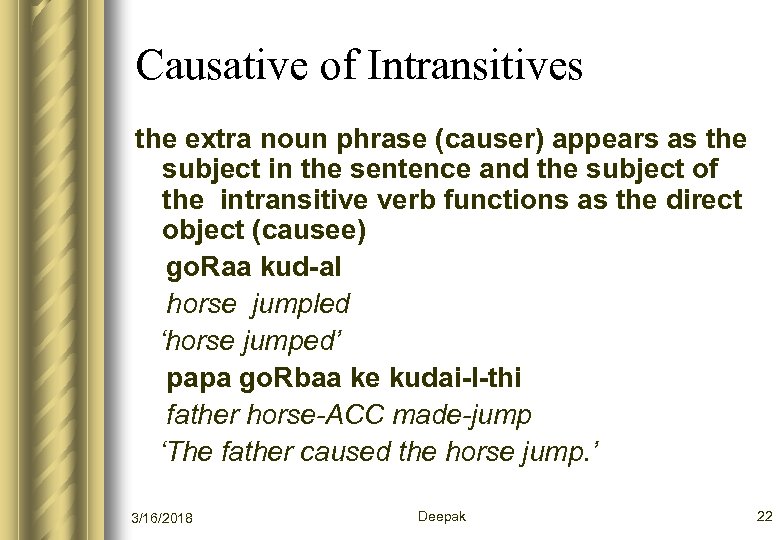 Causative of Intransitives

the extra noun phrase (causer) appears as the subject in the sentence and the subject of the intransitive verb functions as the direct object (causee)

goRaa kud-al

horse jumpled

‘horse jumped’

papa goRbaa ke kudai-l-thi

father horse-ACC made-jump

‘The father caused the horse jump.’

3/16/2018

Deepak

22